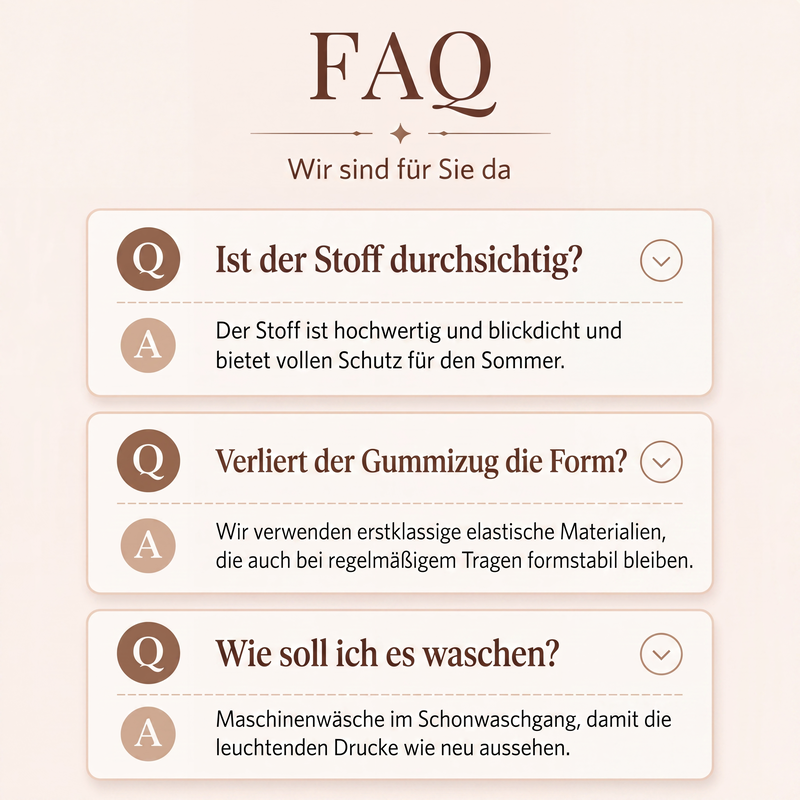 FAQ

Wir sind für Sie da

Q Ist der Stoff durchsichtig?

A Der Stoff ist hochwertig und blickdicht und bietet vollen Schutz für den Sommer.

Q Verliert der Gummizug die Form?

A Wir verwenden erstklassige elastische Materialien, die auch bei regelmäßigem Tragen formstabil bleiben.

Q Wie soll ich es waschen?

A Maschinenwäsche im Schonwaschgang, damit die leuchtenden Drucke wie neu aussehen.